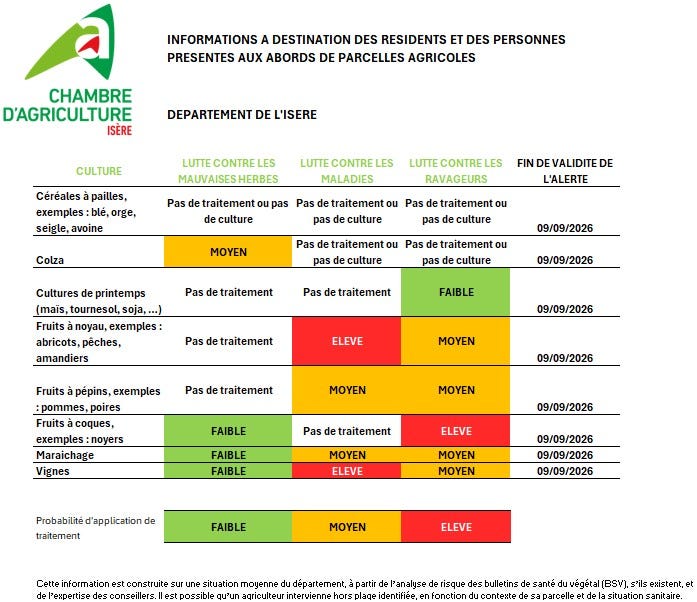 CHAMBRE D'AGRICULTURE ISÈRE

INFORMATIONS A DESTINATION DES RESIDENTS ET DES PERSONNES PRESENTES AUX ABORDS DE PARCELLES AGRICOLES

DEPARTEMENT DE L'ISERE

| CULTURE | LUTTE CONTRE LES MAUVAISES HERBES | LUTTE CONTRE LES MALADIES | LUTTE CONTRE LES RAVAGEURS | FIN DE VALIDITE DE L'ALERTE |
|---|---|---|---|---|
| Céréales à pailles, exemples : blé, orge, seigle, avoine | Pas de traitement ou pas de culture | Pas de traitement ou pas de culture | Pas de traitement ou pas de culture | 09/09/2026 |
| Colza | MOYEN | Pas de traitement ou pas de culture | Pas de traitement ou pas de culture | 09/09/2026 |
| Cultures de printemps (maïs, tournesol, soja, ...) | Pas de traitement | Pas de traitement | FAIBLE | 09/09/2026 |
| Fruits à noyau, exemples : abricots, pêches, amandiers | Pas de traitement | ELEVE | MOYEN | 09/09/2026 |
| Fruits à pépins, exemples : pommes, poires | Pas de traitement | MOYEN | MOYEN | 09/09/2026 |
| Fruits à coques, exemples : noyers | FAIBLE | Pas de traitement | ELEVE | 09/09/2026 |
| Maraichage | FAIBLE | MOYEN | MOYEN | 09/09/2026 |
| Vignes | FAIBLE | ELEVE | MOYEN | 09/09/2026 |

| Probabilité d'application de traitement | FAIBLE | MOYEN | ELEVE |
|---|---|---|---|

Cette information est construite sur une situation moyenne du département, à partir de l'analyse de risque des bulletins de santé du végétal (BSV), s'ils existent, et de l'expertise des conseillers. Il est possible qu'un agriculteur intervienne hors plage identifiée, en fonction du contexte de sa parcelle et de la situation sanitaire.